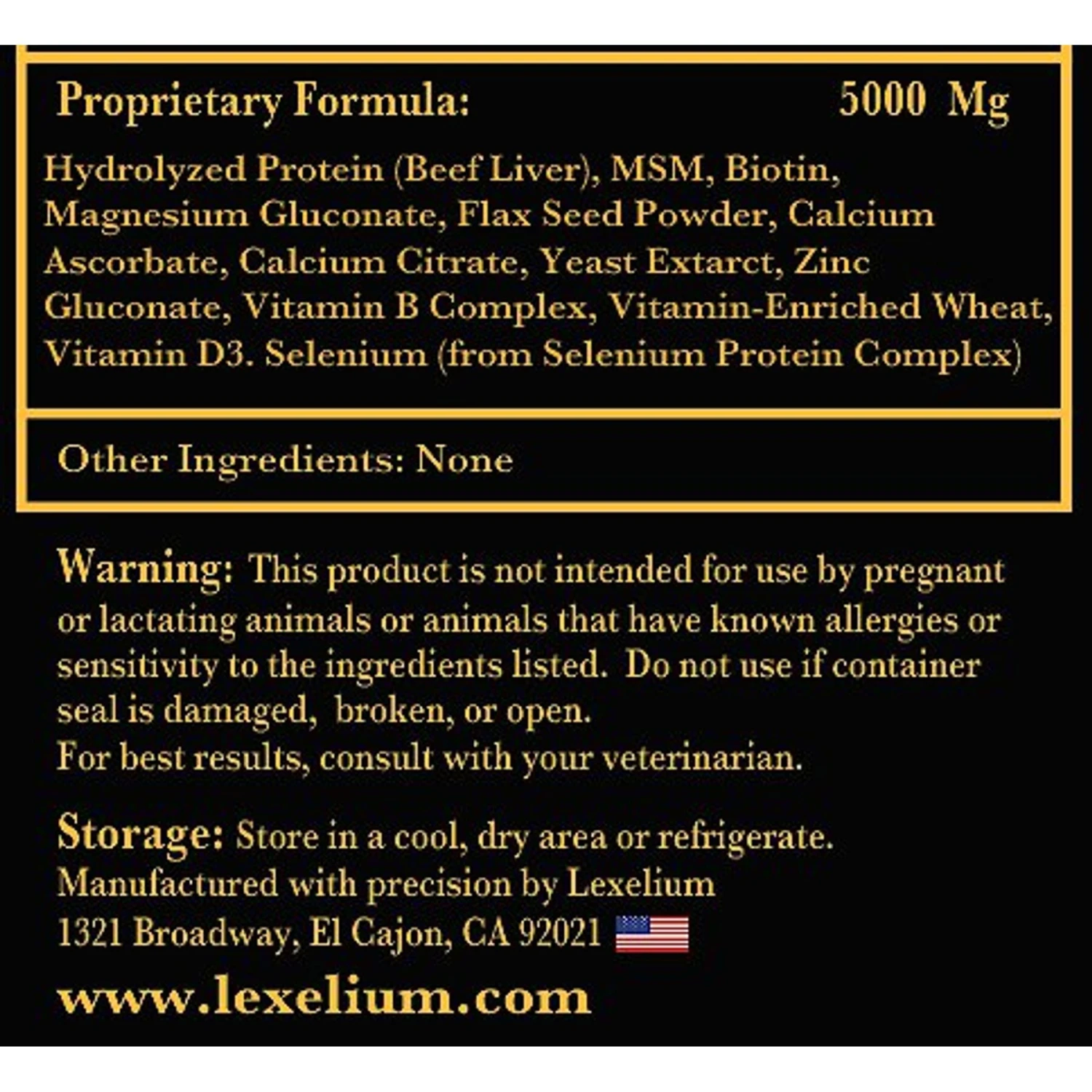 Proprietary Formula: 5000 Mg

Hydrolyzed Protein (Beef Liver), MSM, Biotin, Magnesium Gluconate, Flax Seed Powder, Calcium Ascorbate, Calcium Citrate, Yeast Extarct, Zinc Gluconate, Vitamin B Complex, Vitamin-Enriched Wheat, Vitamin D3. Selenium (from Selenium Protein Complex)

Other Ingredients: None

Warning: This product is not intended for use by pregnant or lactating animals or animals that have known allergies or sensitivity to the ingredients listed. Do not use if container seal is damaged, broken, or open.
For best results, consult with your veterinarian.

Storage: Store in a cool, dry area or refrigerate.
Manufactured with precision by Lexelium
1321 Broadway, El Cajon, CA 92021

www.lexelium.com